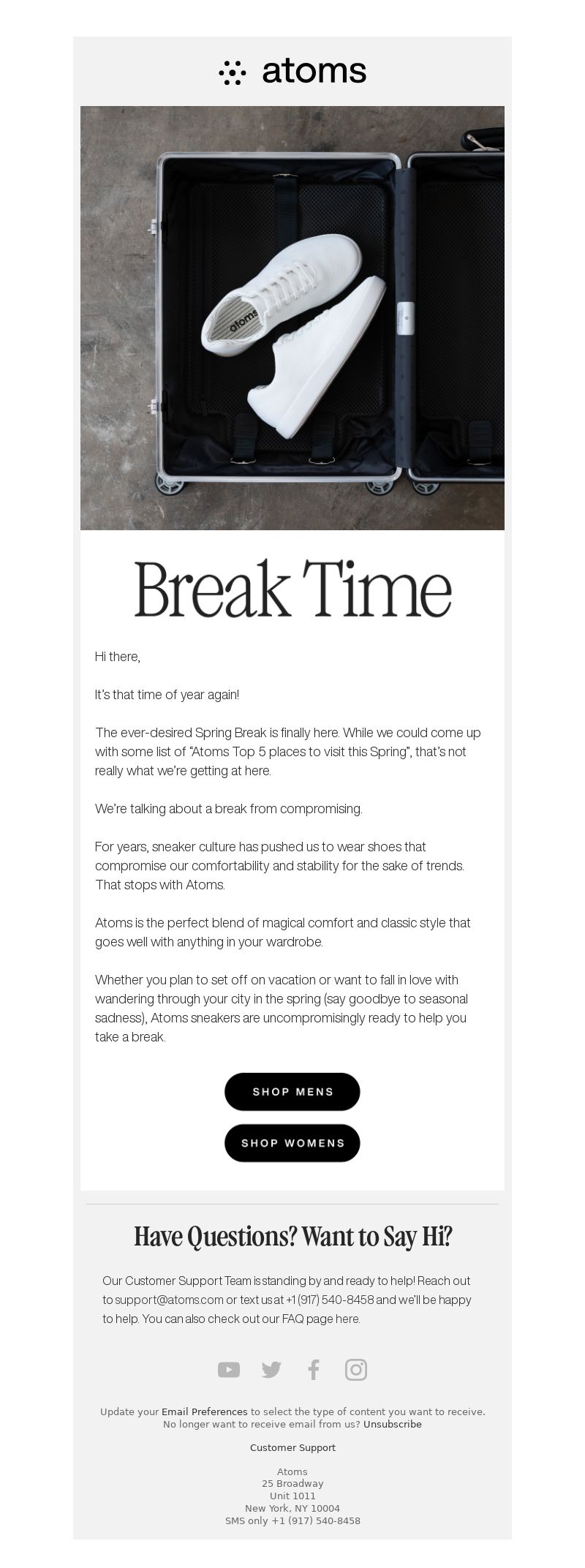 atoms

atoms

Break Time

Hi there,

It's that time of year again!

The ever-desired Spring Break is finally here. While we could come up with some list of "Atoms Top 5 places to visit this Spring", that's not really what we're getting at here.

We're talking about a break from compromising.

For years, sneaker culture has pushed us to wear shoes that compromise our comfortability and stability for the sake of trends. That stops with Atoms.

Atoms is the perfect blend of magical comfort and classic style that goes well with anything in your wardrobe.

Whether you plan to set off on vacation or want to fall in love with wandering through your city in the spring (say goodbye to seasonal sadness), Atoms sneakers are uncompromisingly ready to help you take a break.

SHOP MENS

SHOP WOMENS

Have Questions? Want to Say Hi?

Our Customer Support Team is standing by and ready to help! Reach out to support@atoms.com or text us at +1 (917) 540-8458 and we'll be happy to help. You can also check out our FAQ page here.

Update your Email Preferences to select the type of content you want to receive.
No longer want to receive email from us? Unsubscribe

Customer Support

Atoms
25 Broadway
Unit 1011
New York, NY 10004
SMS only +1 (917) 540-8458